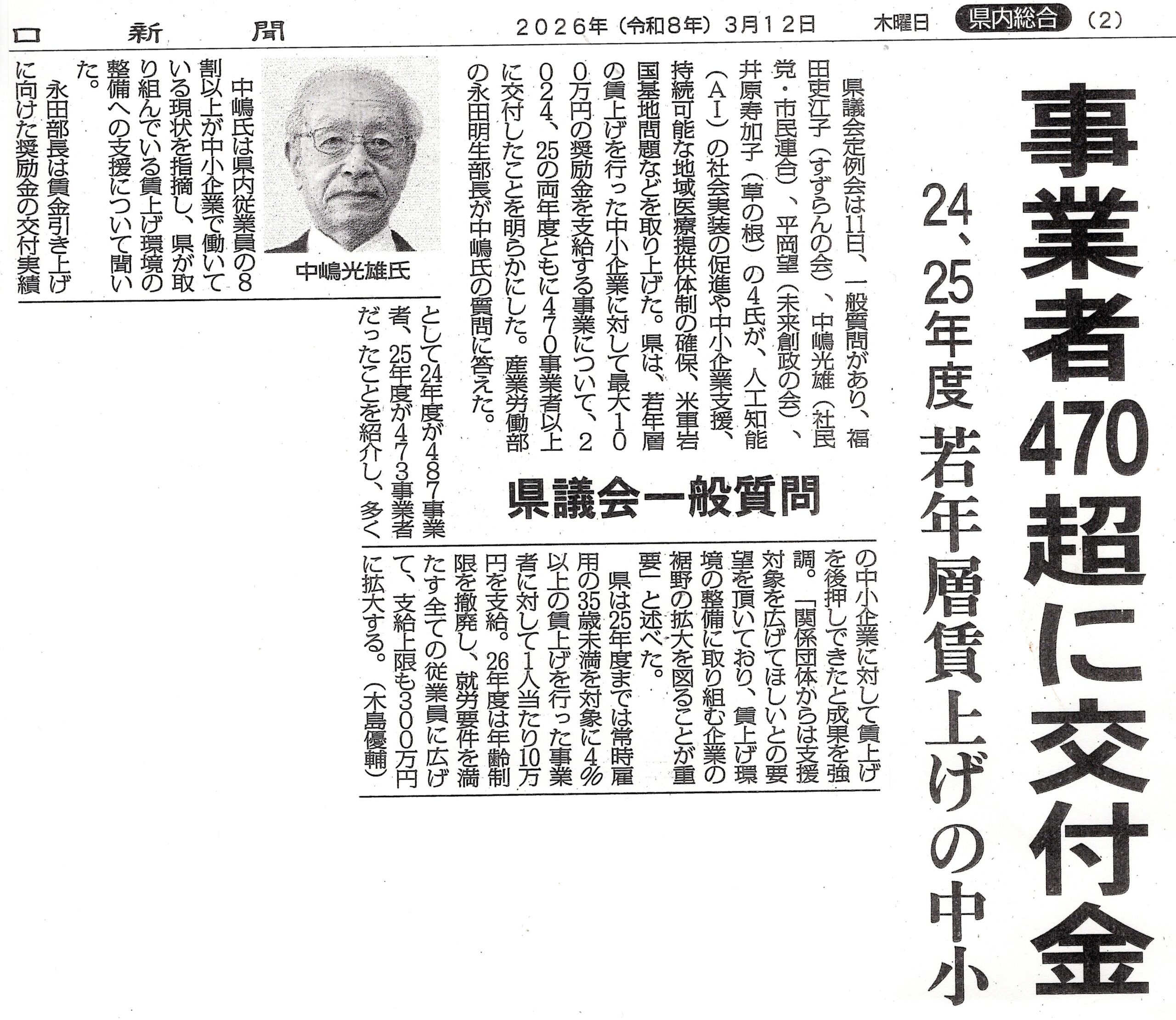 口新聞 2026年(令和8年)3月12日 木曜日 県内総合 (2)

事業者470超に交付金

24、25年度 若年層賃上げの中小

県議会一般質問

県議会定例会は11日、一般質問があり、福田吏江子(すずらんの会)、中嶋光雄(社民党・市民連合)、平岡望(未来創政の会)、井原寿加子(草の根)の4氏が、人工知能(AI)の社会実装の促進や中小企業支援、持続可能な地域医療提供体制の確保、米軍岩国基地問題などを取り上げた。県は、若年層の賃上げを行った中小企業に対して最大100万円の奨励金を支給する事業について、2024、25の両年度ともに470事業者以上に交付したことを明らかにした。産業労働部の永田明生部長が中嶋氏の質問に答えた。

中嶋光雄氏

中嶋氏は県内従業員の8割以上が中小企業で働いている現状を指摘し、県が取り組んでいる賃上げ環境の整備への支援について聞いた。

永田部長は賃金引き上げに向けた奨励金の交付実績として24年度が487事業者、25年度が473事業者だったことを紹介し、多くの中小企業に対して賃上げを後押しできたと成果を強調。「関係団体からは支援対象を広げてほしいとの要望を頂いており、賃上げ環境の整備に取り組む企業の裾野の拡大を図ることが重要」と述べた。

県は25年度までは常時雇用の35歳未満を対象に4%以上の賃上げを行った事業者に対して1人当たり10万円を支給。26年度は年齢制限を撤廃し、就労要件を満たす全ての従業員に広げて、支給上限も300万円に拡大する。(木島優輔)